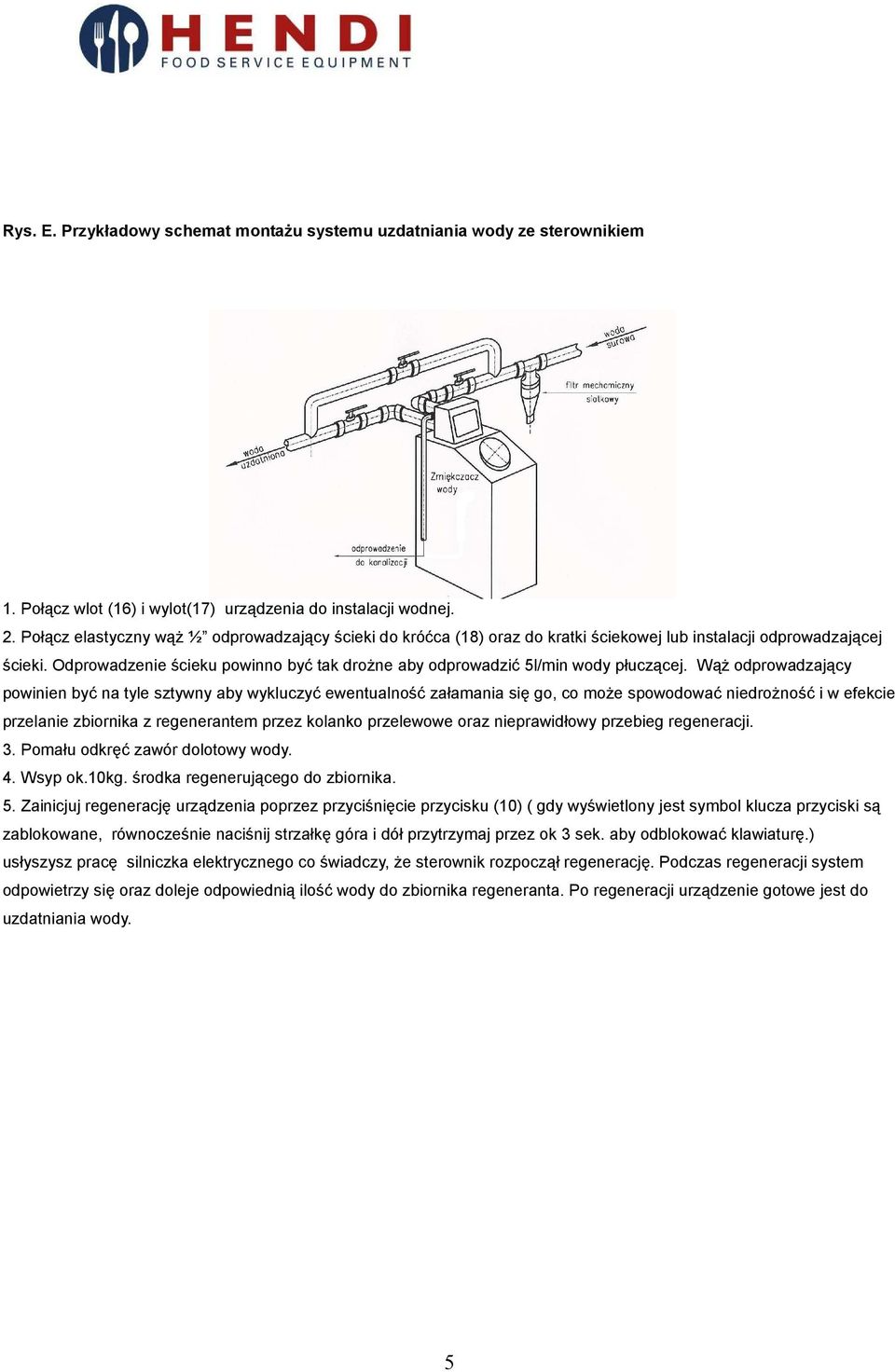 HENDI
FOOD SERVICE EQUIPMENT

Rys. E. Przykładowy schemat montażu systemu uzdatniania wody ze sterownikiem

woda surowa
filtr mechaniczny siatkowy
woda uzdatniona
Zmiękczacz wody
odprowadzenie do kanalizacji

1. Połącz wlot (16) i wylot(17) urządzenia do instalacji wodnej.
2. Połącz elastyczny wąż ½” odprowadzający ścieki do króćca (18) oraz do kratki ściekowej lub instalacji odprowadzającej ścieki. Odprowadzenie ścieku powinno być tak drożne aby odprowadzić 5l/min wody płuczącej. Wąż odprowadzający powinien być na tyle sztywny aby wykluczyć ewentualność załamania się go, co może spowodować niedrożność i w efekcie przelanie zbiornika z regenerantem przez kolanko przelewowe oraz nieprawidłowy przebieg regeneracji.
3. Pomału odkręć zawór dolotowy wody.
4. Wsyp ok.10kg. środka regenerującego do zbiornika.
5. Zainicjuj regenerację urządzenia poprzez przyciśnięcie przycisku (10) ( gdy wyświetlony jest symbol klucza przyciski są zablokowane, równocześnie naciśnij strzałkę góra i dół przytrzymaj przez ok 3 sek. aby odblokować klawiaturę.) usłyszysz pracę silniczka elektrycznego co świadczy, że sterownik rozpoczął regenerację. Podczas regeneracji system odpowietrzy się oraz doleje odpowiednią ilość wody do zbiornika regeneranta. Po regeneracji urządzenie gotowe jest do uzdatniania wody.

5